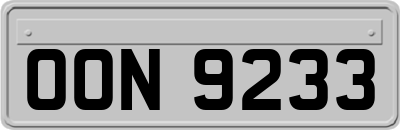 OON 9233